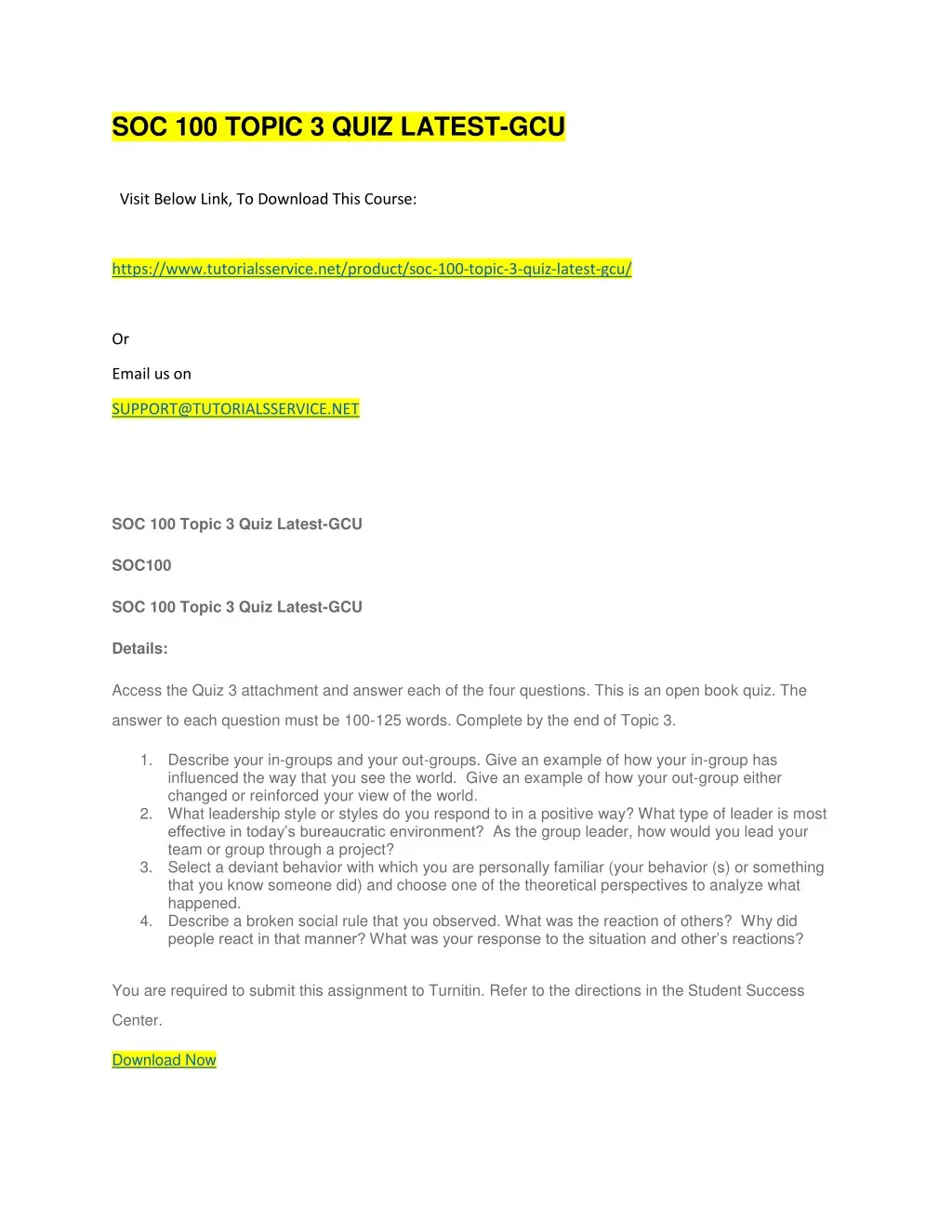 SOC 100 TOPIC 3 QUIZ LATEST-GCU

Visit Below Link, To Download This Course:

https://www.tutorialsservice.net/product/soc-100-topic-3-quiz-latest-gcu/

Or

Email us on

SUPPORT@TUTORIALSSERVICE.NET

SOC 100 Topic 3 Quiz Latest-GCU

SOC100

SOC 100 Topic 3 Quiz Latest-GCU

Details:

Access the Quiz 3 attachment and answer each of the four questions. This is an open book quiz. The answer to each question must be 100-125 words. Complete by the end of Topic 3.

1. Describe your in-groups and your out-groups. Give an example of how your in-group has influenced the way that you see the world. Give an example of how your out-group either changed or reinforced your view of the world.
2. What leadership style or styles do you respond to in a positive way? What type of leader is most effective in today's bureaucratic environment? As the group leader, how would you lead your team or group through a project?
3. Select a deviant behavior with which you are personally familiar (your behavior (s) or something that you know someone did) and choose one of the theoretical perspectives to analyze what happened.
4. Describe a broken social rule that you observed. What was the reaction of others? Why did people react in that manner? What was your response to the situation and other's reactions?

You are required to submit this assignment to Turnitin. Refer to the directions in the Student Success Center.

Download Now